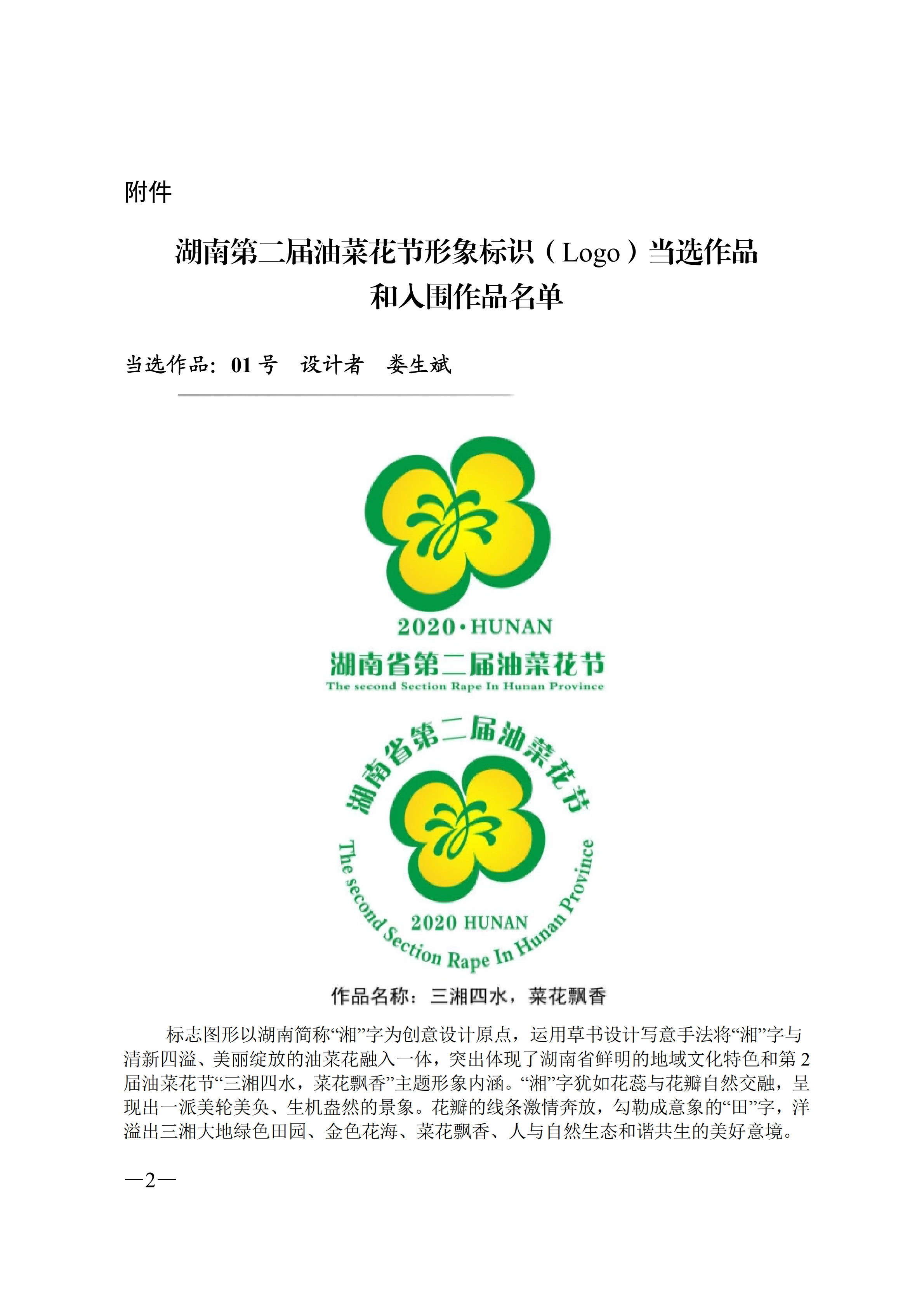 附件

湖南第二届油菜花节形象标识（Logo）当选作品
和入围作品名单

当选作品：01号 设计者 娄生斌

2020·HUNAN
湖南省第二届油菜花节
The second Section Rape In Hunan Province

湖南省第二届油菜花节
2020 HUNAN
The second Section Rape In Hunan Province

作品名称：三湘四水，菜花飘香

标志图形以湖南简称“湘”字为创意设计原点，运用草书设计写意手法将“湘”字与清新四溢、美丽绽放的油菜花融入一体，突出体现了湖南省鲜明的地域文化特色和第2届油菜花节“三湘四水，菜花飘香”主题形象内涵。“湘”字犹如花蕊与花瓣自然交融，呈现出一派美轮美奂、生机盎然的景象。花瓣的线条激情奔放，勾勒成意象的“田”字，洋溢出三湘大地绿色田园、金色花海、菜花飘香、人与自然生态和谐共生的美好意境。

—2—